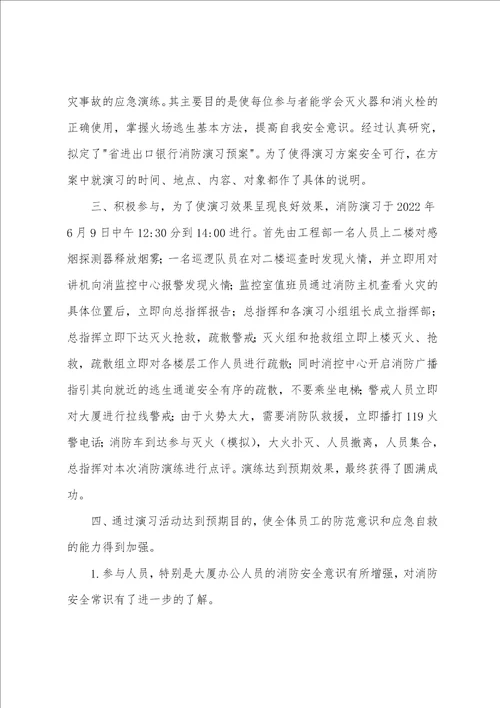 灾事故的应急演练。其主要目的是使每位参与者能学会灭火器和消火栓的正确使用，掌握火场逃生基本方法，提高自我安全意识。经过认真研究，拟定了"省进出口银行消防演习预案"。为了使得演习方案安全可行，在方案中就演习的时间、地点、内容、对象都作了具体的说明。

三、积极参与，为了使演习效果呈现良好效果，消防演习于2022年6月9日中午12:30分到14:00进行。首先由工程部一名人员上二楼对感烟探测器释放烟雾；一名巡逻队员在对二楼巡查时发现火情，并立即用对讲机向消监控中心报警发现火情；监控室值班员通过消防主机查看火灾的具体位置后，立即向总指挥报告；总指挥和各演习小组组长成立指挥部；总指挥立即下达灭火抢救，疏散警戒；灭火组和抢救组立即上楼灭火、抢救，疏散组立即对各楼层工作人员进行疏散；同时消控中心开启消防广播指引其向就近的逃生通道安全有序的疏散，不要乘坐电梯；警戒人员立即对大厦进行拉线警戒；由于火势太大，需要消防队救援，立即播打119火警电话；消防车到达参与灭火（模拟），大火扑灭、人员撤离，人员集合，总指挥对本次消防演练进行点评。演练达到预期效果，最终获得了圆满成功。

四、通过演习活动达到预期目的，使全体员工的防范意识和应急自救的能力得到加强。

1.参与人员，特别是大厦办公人员的消防安全意识有所增强，对消防安全常识有了进一步的了解。